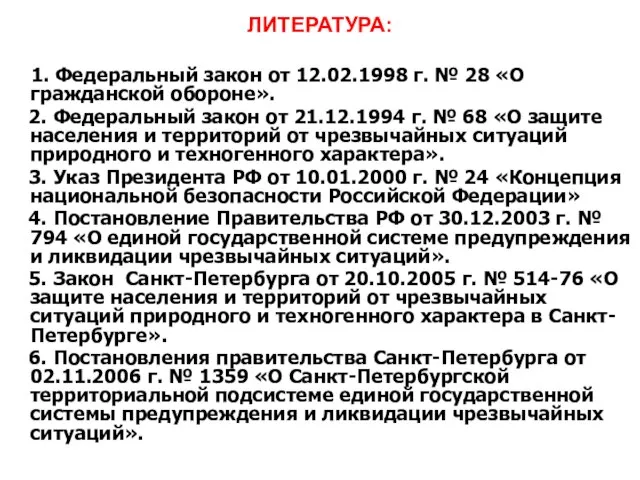 ЛИТЕРАТУРА:

1. Федеральный закон от 12.02.1998 г. № 28 «О гражданской обороне».

2. Федеральный закон от 21.12.1994 г. № 68 «О защите населения и территорий от чрезвычайных ситуаций природного и техногенного характера».

3. Указ Президента РФ от 10.01.2000 г. № 24 «Концепция национальной безопасности Российской Федерации»

4. Постановление Правительства РФ от 30.12.2003 г. № 794 «О единой государственной системе предупреждения и ликвидации чрезвычайных ситуаций».

5. Закон Санкт-Петербурга от 20.10.2005 г. № 514-76 «О защите населения и территорий от чрезвычайных ситуаций природного и техногенного характера в Санкт-Петербурге».

6. Постановления правительства Санкт-Петербурга от 02.11.2006 г. № 1359 «О Санкт-Петербургской территориальной подсистеме единой государственной системы предупреждения и ликвидации чрезвычайных ситуаций».